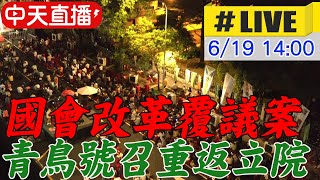 中天直播

#LIVE
6/19 14:00

國會改革覆議案
青鳥號召重返立院